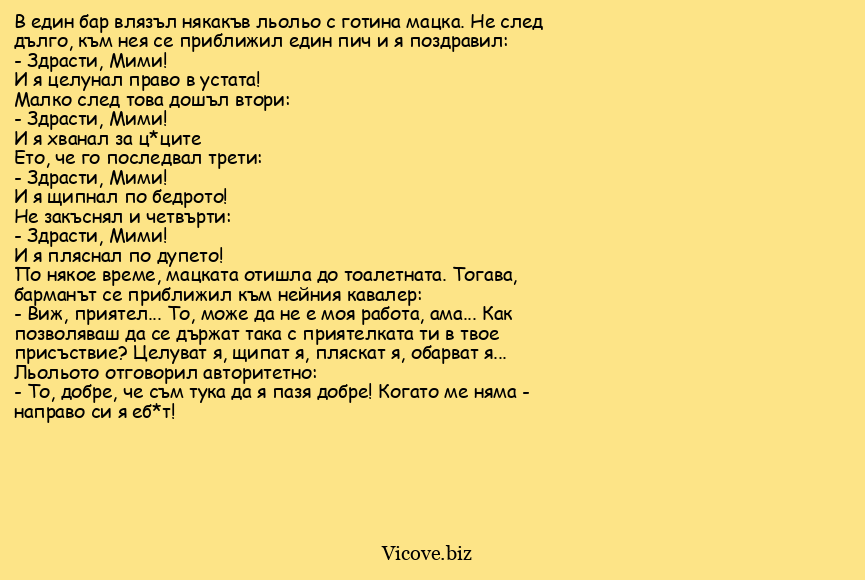 В един бар влязъл някакъв льольо с готина мацка. Не след дълго, към нея се приближил един пич и я поздравил:
- Здрасти, Мими!
И я целунал право в устата!
Малко след това дошъл втори:
- Здрасти, Мими!
И я хванал за ц*ците
Ето, че го последвал трети:
- Здрасти, Мими!
И я щипнал по бедрото!
Не закъснял и четвърти:
- Здрасти, Мими!
И я пляснал по дупето!
По някое време, мацката отишла до тоалетната. Тогава, барманът се приближил към нейния кавалер:
- Виж, приятел... То, може да не е моя работа, ама... Как позволяваш да се държат така с приятелката ти в твое присъствие? Целуват я, щипат я, пляскат я, обарват я...
Льольото отговорил авторитетно:
- То, добре, че съм тука да я пазя добре! Когато ме няма - направо си я еб*т!

Vicove.biz